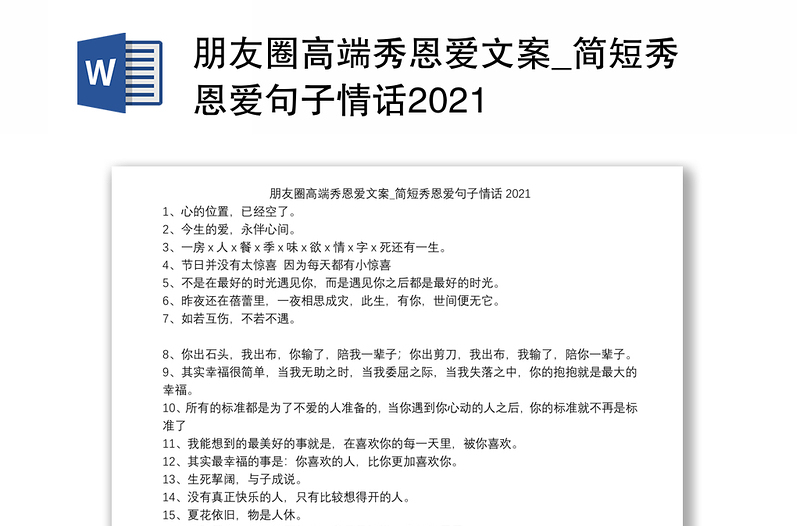 W

朋友圈高端秀恩爱文案_简短秀恩爱句子情话2021

朋友圈高端秀恩爱文案_简短秀恩爱句子情话 2021
1、心的位置，已经空了。
2、今生的爱，永伴心间。
3、一房 x 人 x 餐 x 季 x 味 x 欲 x 情 x 字 x 死还有一生。
4、节日并没有太惊喜 因为每天都有小惊喜
5、不是在最好的时光遇见你，而是遇见你之后都是最好的时光。
6、昨夜还在蓓蕾里，一夜相思成灾，此生，有你，世间便无它。
7、如若互伤，不若不遇。

8、你出石头，我出布，你输了，陪我一辈子；你出剪刀，我出布，我输了，陪你一辈子。
9、其实幸福很简单，当我无助之时，当我委屈之际，当我失落之中，你的抱抱就是最大的幸福。
10、所有的标准都是为了不爱的人准备的，当你遇到你心动的人之后，你的标准就不再是标准了
11、我能想到的最美好的事就是，在喜欢你的每一天里，被你喜欢。
12、其实最幸福的事是：你喜欢的人，比你更加喜欢你。
13、生死挈阔，与子成说。
14、没有真正快乐的人，只有比较想得开的人。
15、夏花依旧，物是人休。